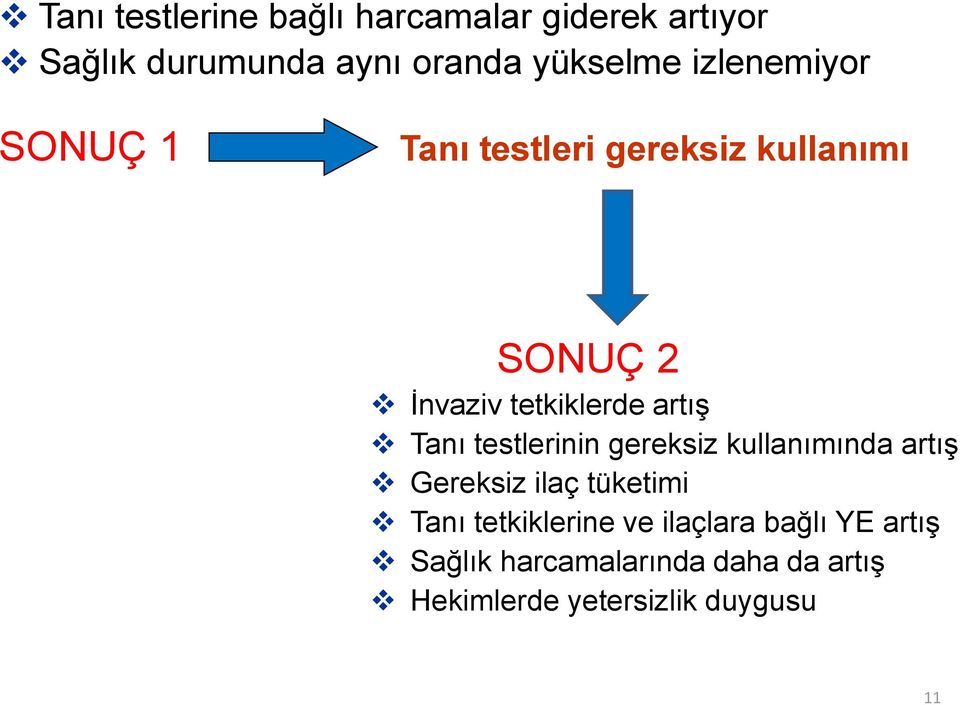 ❖ Tanı testlerine bağlı harcamalar giderek artıyor
❖ Sağlık durumunda aynı oranda yükselme izlenemiyor

SONUÇ 1

Tanı testleri gereksiz kullanımı

SONUÇ 2

❖ İnvaziv tetkiklerde artış
❖ Tanı testlerinin gereksiz kullanımında artış
❖ Gereksiz ilaç tüketimi
❖ Tanı tetkiklerine ve ilaçlara bağlı YE artış
❖ Sağlık harcamalarında daha da artış
❖ Hekimlerde yetersizlik duygusu

11